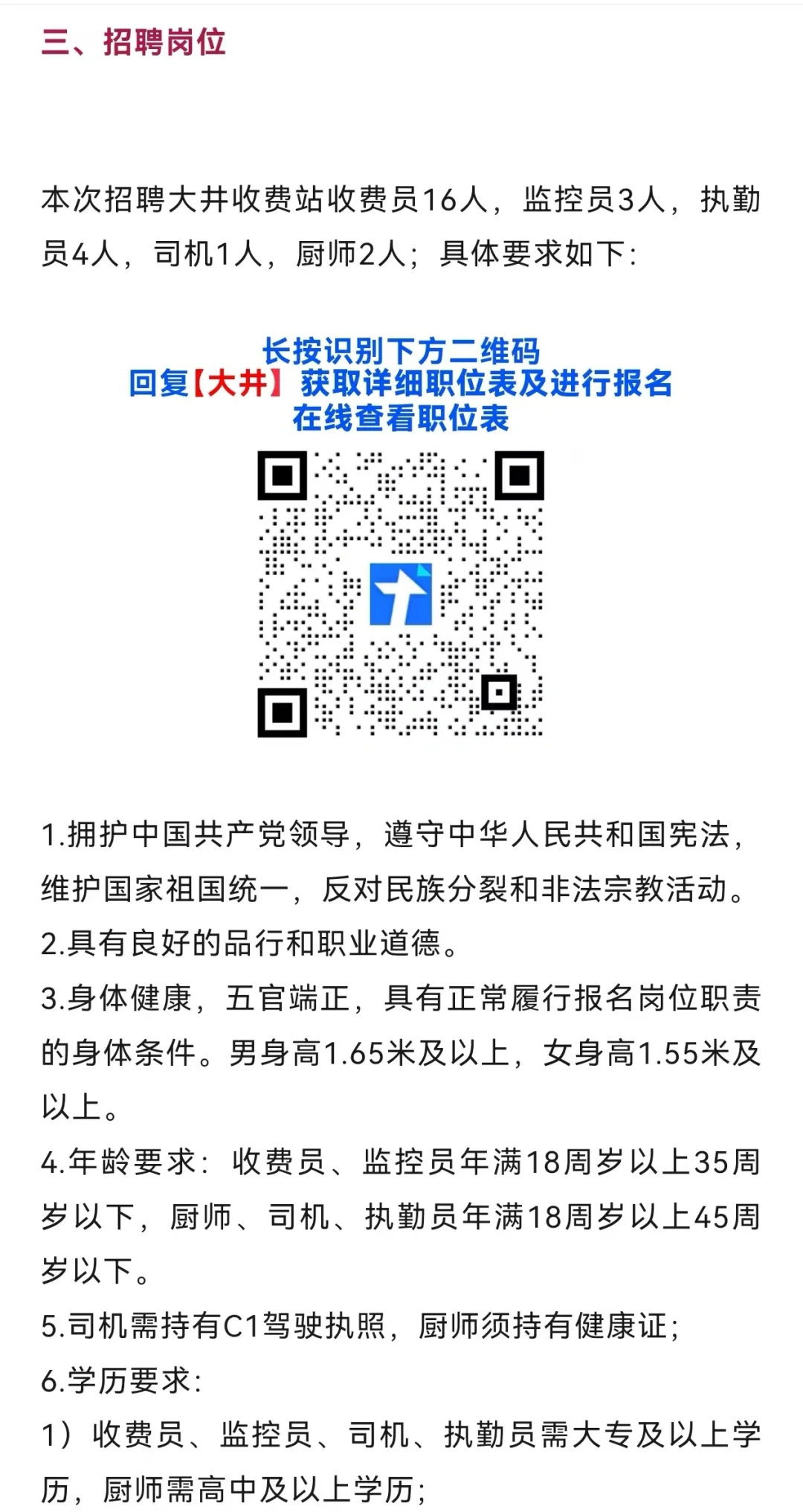 三、招聘岗位

本次招聘大井收费站收费员16人，监控员3人，执勤员4人，司机1人，厨师2人；具体要求如下：

长按识别下方二维码
回复【大井】获取详细职位表及进行报名
在线查看职位表

1.拥护中国共产党领导，遵守中华人民共和国宪法，维护国家祖国统一，反对民族分裂和非法宗教活动。
2.具有良好的品行和职业道德。
3.身体健康，五官端正，具有正常履行报名岗位职责的身体条件。男身高1.65米及以上，女身高1.55米及以上。
4.年龄要求：收费员、监控员年满18周岁以上35周岁以下，厨师、司机、执勤员年满18周岁以上45周岁以下。
5.司机需持有C1驾驶执照，厨师须持有健康证；
6.学历要求：
1）收费员、监控员、司机、执勤员需大专及以上学历，厨师需高中及以上学历；